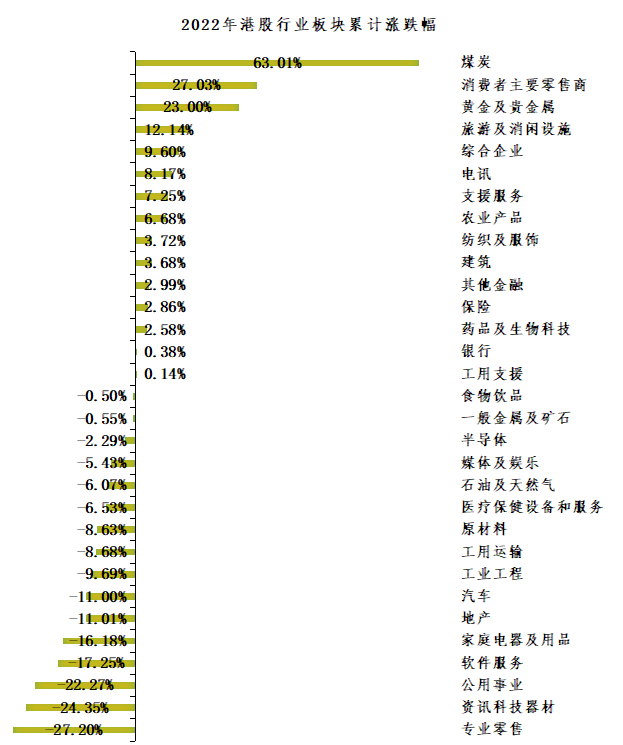 2022年港股行业板块累计涨跌幅

63.01% 煤炭
27.03% 消费者主要零售商
23.00% 黄金及贵金属
12.14% 旅游及消闲设施
9.60% 综合企业
8.17% 电讯
7.25% 支援服务
6.68% 农业产品
3.72% 纺织及服饰
3.68% 建筑
2.99% 其他金融
2.86% 保险
2.58% 药品及生物科技
0.38% 银行
0.14% 工用支援
-0.50% 食物饮品
-0.55% 一般金属及矿石
-2.29% 半导体
-5.43% 媒体及娱乐
-6.07% 石油及天然气
-6.53% 医疗保健设备和服务
-8.63% 原材料
-8.68% 工用运输
-9.69% 工业工程
-11.00% 汽车
-11.01% 地产
-16.18% 家庭电器及用品
-17.25% 软件服务
-22.27% 公用事业
-24.35% 资讯科技器材
-27.20% 专业零售